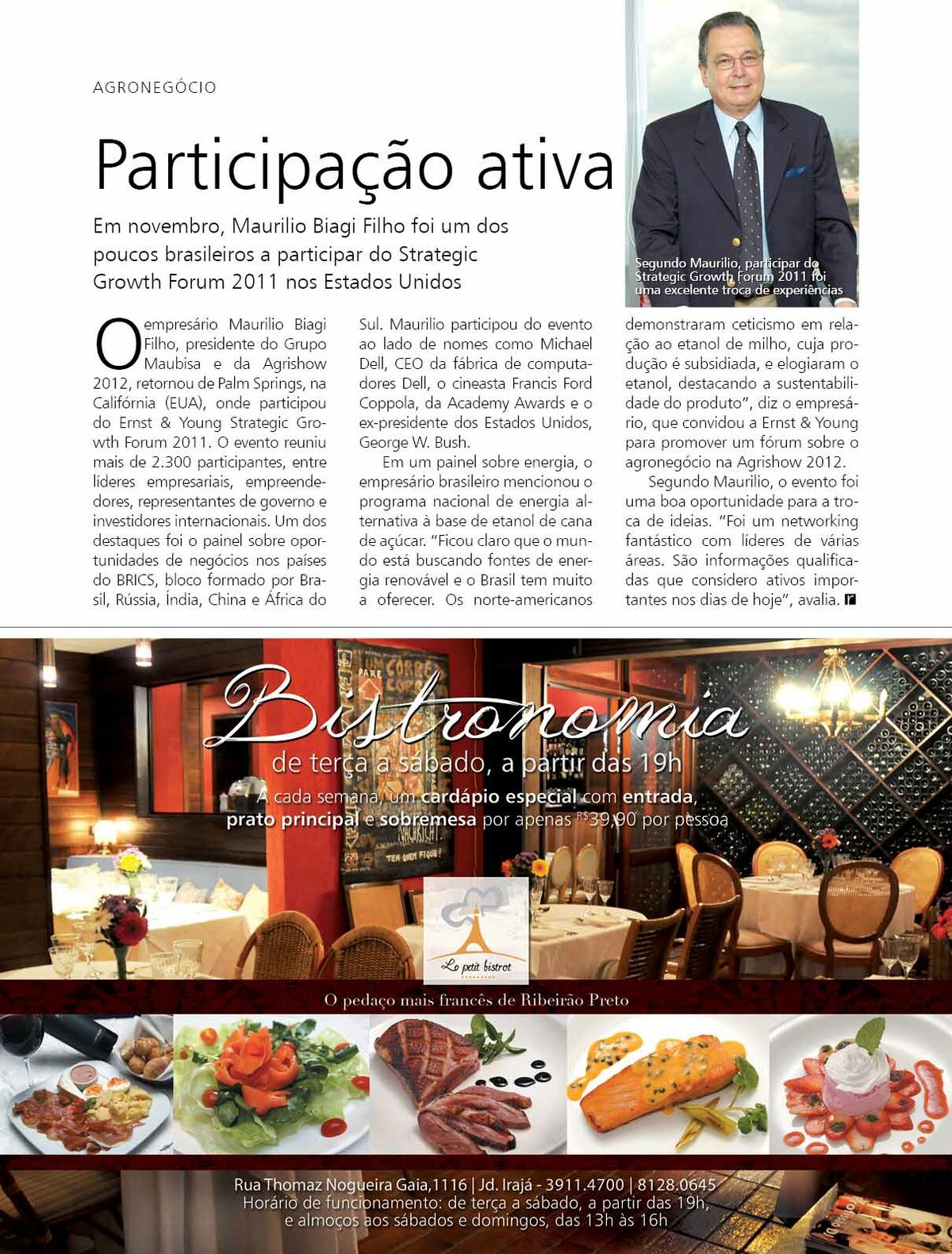 AGRONEGÓCIO

Participação ativa

Em novembro, Maurilio Biagi Filho foi um dos poucos brasileiros a participar do Strategic Growth Forum 2011 nos Estados Unidos

Segundo Maurilio, participar do Strategic Growth Forum 2011 foi uma excelente troca de experiências

O empresário Maurilio Biagi Filho, presidente do Grupo Maubisa e da Agrishow 2012, retornou de Palm Springs, na Califórnia (EUA), onde participou do Ernst & Young Strategic Growth Forum 2011. O evento reuniu mais de 2.300 participantes, entre líderes empresariais, empreendedores, representantes de governo e investidores internacionais. Um dos destaques foi o painel sobre oportunidades de negócios nos países do BRICS, bloco formado por Brasil, Rússia, Índia, China e África do Sul. Maurilio participou do evento ao lado de nomes como Michael Dell, CEO da fábrica de computadores Dell, o cineasta Francis Ford Coppola, da Academy Awards e o ex-presidente dos Estados Unidos, George W. Bush.

Em um painel sobre energia, o empresário brasileiro mencionou o programa nacional de energia alternativa à base de etanol de cana de açúcar. "Ficou claro que o mundo está buscando fontes de energia renovável e o Brasil tem muito a oferecer. Os norte-americanos demonstraram ceticismo em relação ao etanol de milho, cuja produção é subsidiada, e elogiaram o etanol, destacando a sustentabilidade do produto", diz o empresário, que convidou a Ernst & Young para promover um fórum sobre o agronegócio na Agrishow 2012.

Segundo Maurilio, o evento foi uma boa oportunidade para a troca de ideias. "Foi um networking fantástico com líderes de várias áreas. São informações qualificadas que considero ativos importantes nos dias de hoje", avalia. r

Bistronomia
de terça a sábado, a partir das 19h
A cada semana, um cardápio especial com entrada, prato principal e sobremesa por apenas R$39,90 por pessoa

Le petit bistrot

O pedaço mais francês de Ribeirão Preto

Rua Thomaz Nogueira Gaia,1116 | Jd. Irajá - 3911.4700 | 8128.0645
Horário de funcionamento: de terça a sábado, a partir das 19h, e almoços aos sábados e domingos, das 13h às 16h